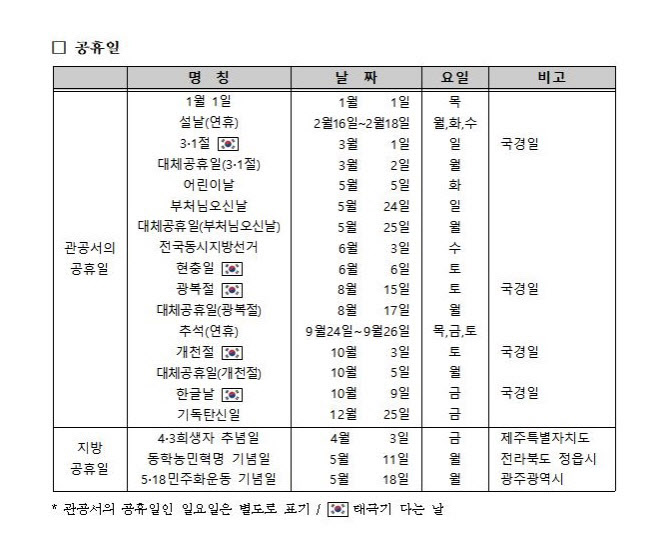 □ 공휴일

| | 명 칭 | 날 짜 | 요일 | 비고 |
|---|---|---|---|---|
| 관공서의 공휴일 | 1월 1일 | 1월 1일 | 목 | |
| | 설날(연휴) | 2월16일~2월18일 | 월,화,수 | |
| | 3·1절 | 3월 1일 | 일 | 국경일 |
| | 대체공휴일(3·1절) | 3월 2일 | 월 | |
| | 어린이날 | 5월 5일 | 화 | |
| | 부처님오신날 | 5월 24일 | 일 | |
| | 대체공휴일(부처님오신날) | 5월 25일 | 월 | |
| | 전국동시지방선거 | 6월 3일 | 수 | |
| | 현충일 | 6월 6일 | 토 | |
| | 광복절 | 8월 15일 | 토 | 국경일 |
| | 대체공휴일(광복절) | 8월 17일 | 월 | |
| | 추석(연휴) | 9월24일~9월26일 | 목,금,토 | |
| | 개천절 | 10월 3일 | 토 | 국경일 |
| | 대체공휴일(개천절) | 10월 5일 | 월 | |
| | 한글날 | 10월 9일 | 금 | 국경일 |
| | 기독탄신일 | 12월 25일 | 금 | |
| 지방 공휴일 | 4·3희생자 추념일 | 4월 3일 | 금 | 제주특별자치도 |
| | 동학농민혁명 기념일 | 5월 11일 | 월 | 전라북도 정읍시 |
| | 5·18민주화운동 기념일 | 5월 18일 | 월 | 광주광역시 |

* 관공서의 공휴일인 일요일은 별도로 표기 / 태극기 다는 날